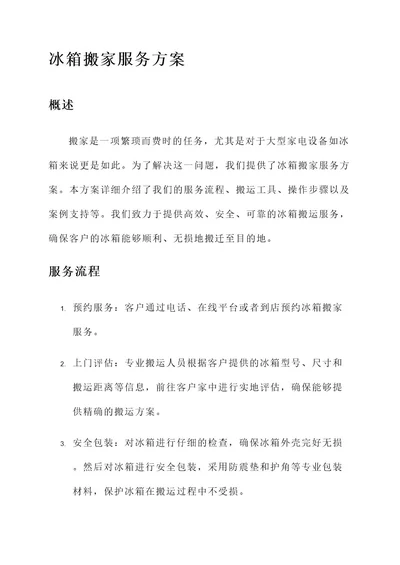 冰箱搬家服务方案

概述

搬家是一项繁琐而费时的任务，尤其是对于大型家电设备如冰箱来说更是如此。为了解决这一问题，我们提供了冰箱搬家服务方案。本方案详细介绍了我们的服务流程、搬运工具、操作步骤以及案例支持等。我们致力于提供高效、安全、可靠的冰箱搬运服务，确保客户的冰箱能够顺利、无损地搬迁至目的地。

服务流程

1. 预约服务：客户通过电话、在线平台或者到店预约冰箱搬家服务。

2. 上门评估：专业搬运人员根据客户提供的冰箱型号、尺寸和搬运距离等信息，前往客户家中进行实地评估，确保能够提供精确的搬运方案。

3. 安全包装：对冰箱进行仔细的检查，确保冰箱外壳完好无损。然后对冰箱进行安全包装，采用防震垫和护角等专业包装材料，保护冰箱在搬运过程中不受损。